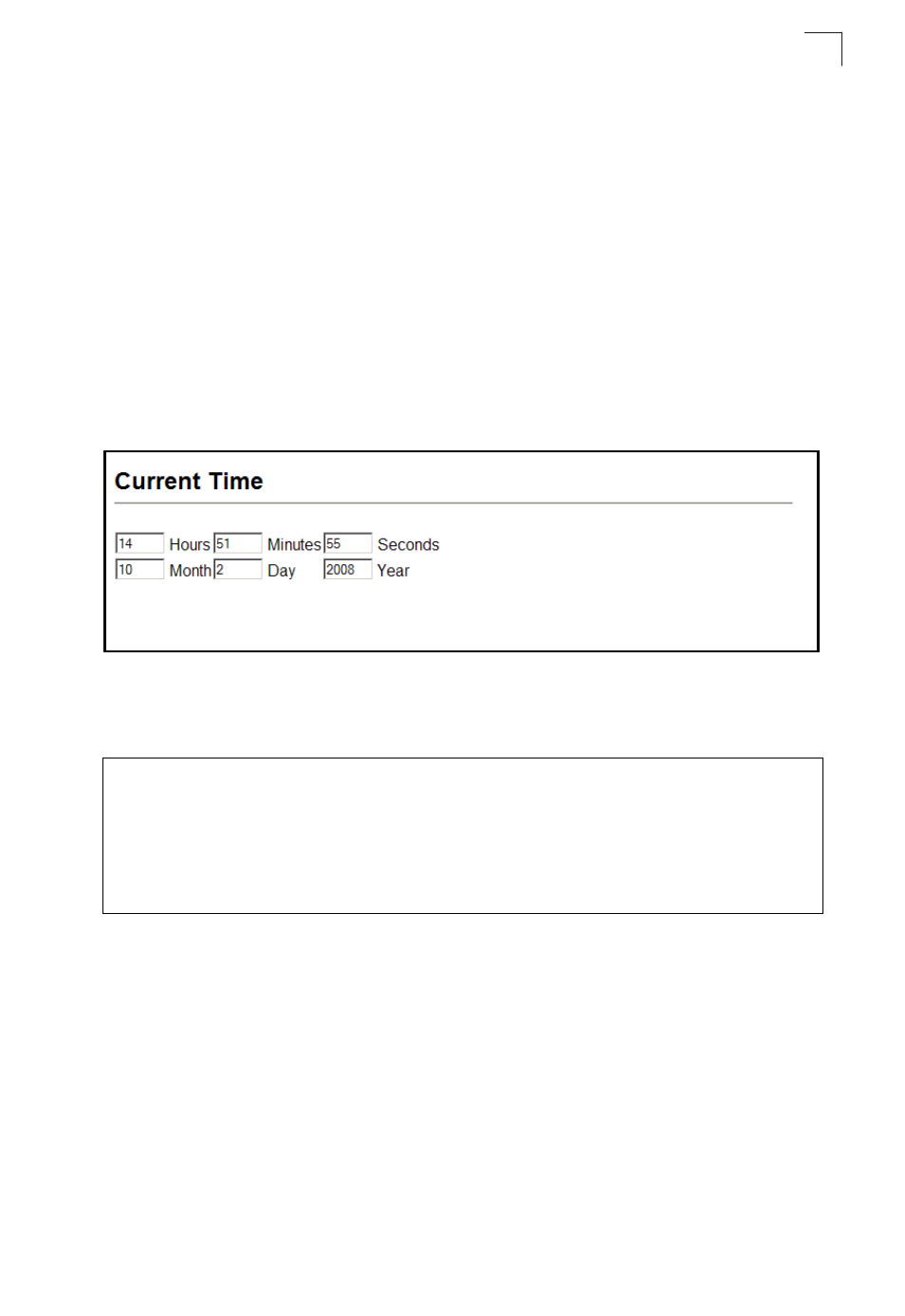 Current Time

14 Hours 51 Minutes 55 Seconds
10 Month 2 Day 2008 Year